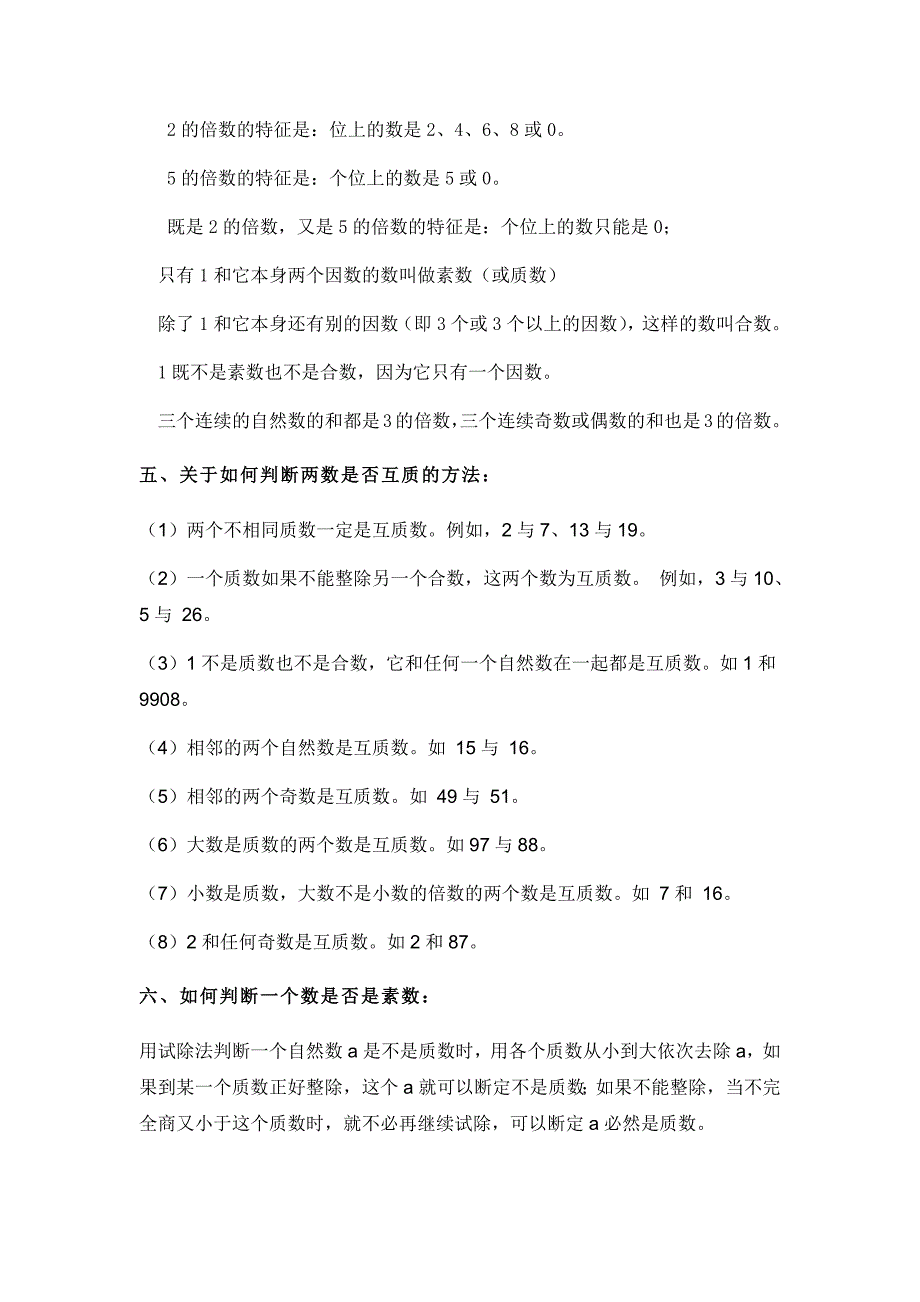 2 的倍数的特征是：位上的数是 2、4、6、8 或 0。

5 的倍数的特征是：个位上的数是 5 或 0。

既是 2 的倍数，又是 5 的倍数的特征是：个位上的数只能是 0；

只有 1 和它本身两个因数的数叫做素数（或质数）

除了 1 和它本身还有别的因数（即 3 个或 3 个以上的因数），这样的数叫合数。

1 既不是素数也不是合数，因为它只有一个因数。

三个连续的自然数的和都是 3 的倍数，三个连续奇数或偶数的和也是 3 的倍数。

五、关于如何判断两数是否互质的方法：

（1）两个不相同质数一定是互质数。例如，2 与 7、13 与 19。

（2）一个质数如果不能整除另一个合数，这两个数为互质数。 例如，3 与 10、5 与 26。

（3）1 不是质数也不是合数，它和任何一个自然数在一起都是互质数。如 1 和 9908。

（4）相邻的两个自然数是互质数。如 15 与 16。

（5）相邻的两个奇数是互质数。如 49 与 51。

（6）大数是质数的两个数是互质数。如 97 与 88。

（7）小数是质数，大数不是小数的倍数的两个数是互质数。如 7 和 16。

（8）2 和任何奇数是互质数。如 2 和 87。

六、如何判断一个数是否是素数：

用试除法判断一个自然数 a 是不是质数时，用各个质数从小到大依次去除 a，如果到某一个质数正好整除，这个 a 就可以断定不是质数；如果不能整除，当不完全商又小于这个质数时，就不必再继续试除，可以断定 a 必然是质数。